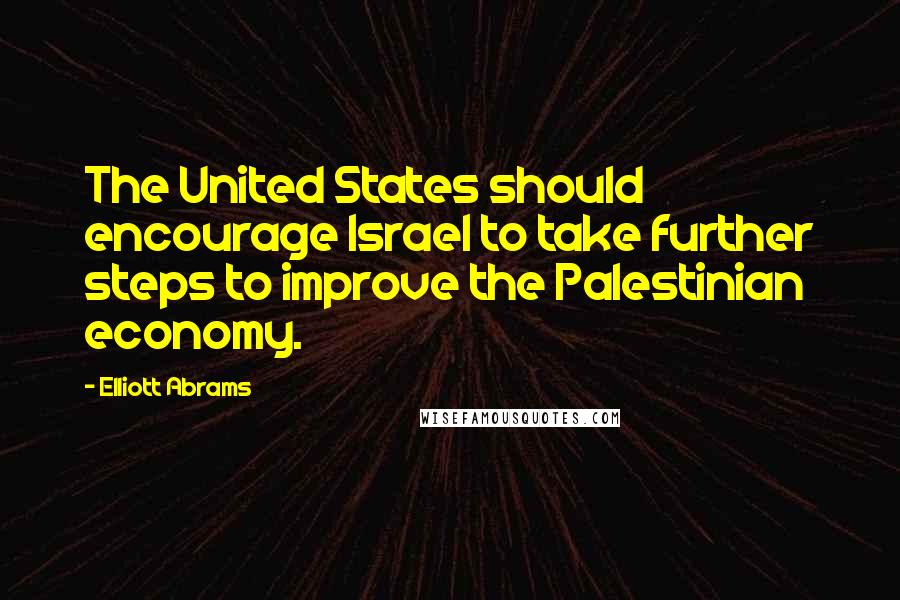 The United States should encourage Israel to take further steps to improve the Palestinian economy.

- Elliott Abrams

WISEFAMOUSQUOTES.COM